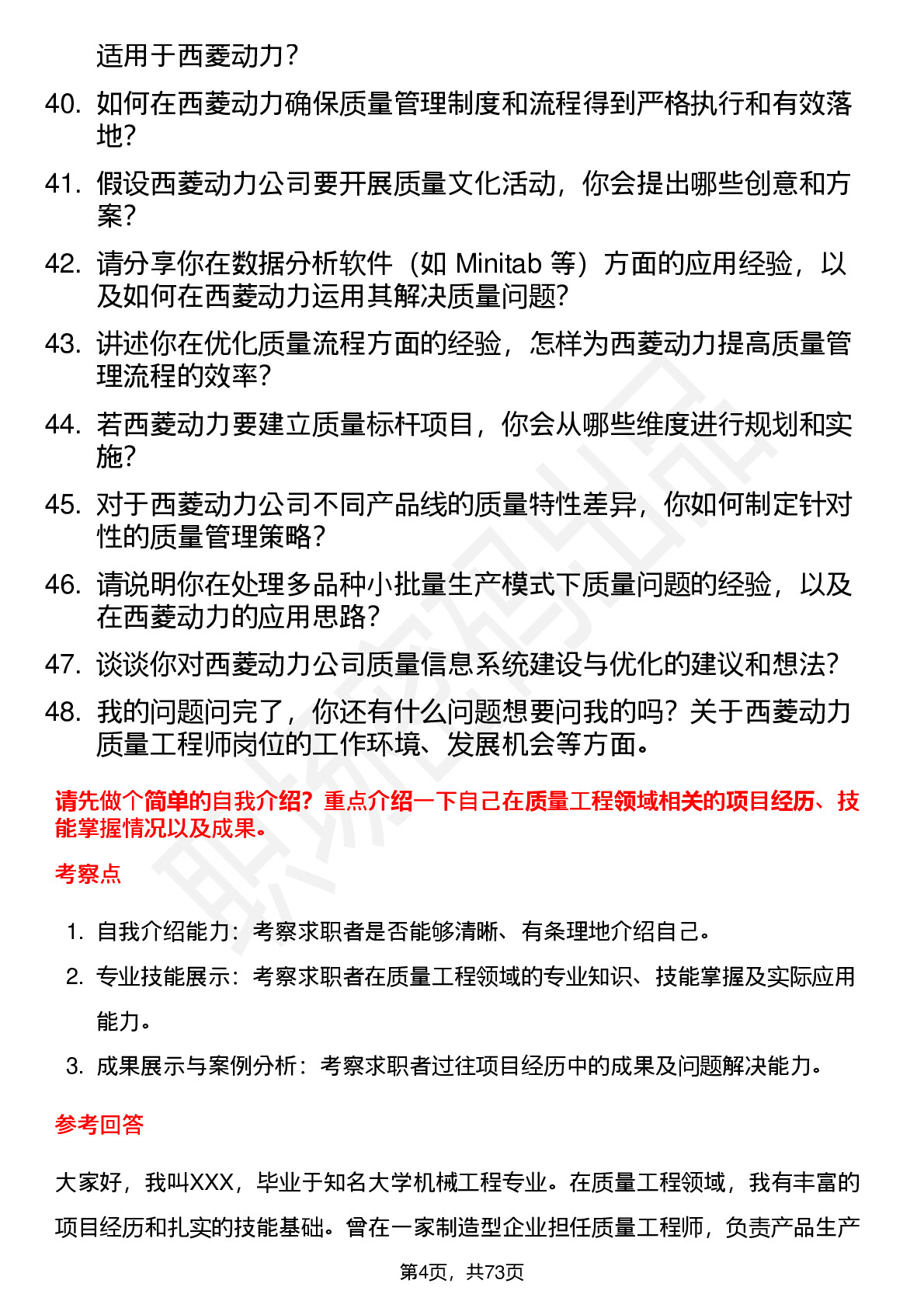 适用于西菱动力？

40. 如何在西菱动力确保质量管理制度和流程得到严格执行和有效落地？

41. 假设西菱动力公司要开展质量文化活动，你会提出哪些创意和方案？

42. 请分享你在数据分析软件（如 Minitab 等）方面的应用经验，以及如何在西菱动力运用其解决质量问题？

43. 讲述你在优化质量流程方面的经验，怎样为西菱动力提高质量管理流程的效率？

44. 若西菱动力要建立质量标杆项目，你会从哪些维度进行规划和实施？

45. 对于西菱动力公司不同产品线的质量特性差异，你如何制定针对性的质量管理策略？

46. 请说明你在处理多品种小批量生产模式下质量问题的经验，以及在西菱动力的应用思路？

47. 谈谈你对西菱动力公司质量信息系统建设与优化的建议和想法？

48. 我的问题问完了，你还有什么问题想要问我的吗？关于西菱动力质量工程师岗位的工作环境、发展机会等方面。

请先做个简单的自我介绍？重点介绍一下自己在质量工程领域相关的项目经历、技能掌握情况以及成果。

考察点

1. 自我介绍能力：考察求职者是否能够清晰、有条理地介绍自己。

2. 专业技能展示：考察求职者在质量工程领域的专业知识、技能掌握及实际应用能力。

3. 成果展示与案例分析：考察求职者过往项目经历中的成果及问题解决能力。

参考回答

大家好，我叫XXX，毕业于知名大学机械工程专业。在质量工程领域，我有丰富的项目经历和扎实的技能基础。曾在一家制造型企业担任质量工程师，负责产品生产

第4页，共73页